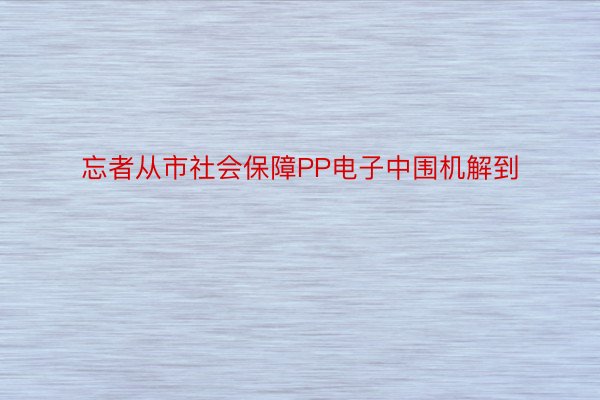 忘者从市社会保障PP电子中围机解到